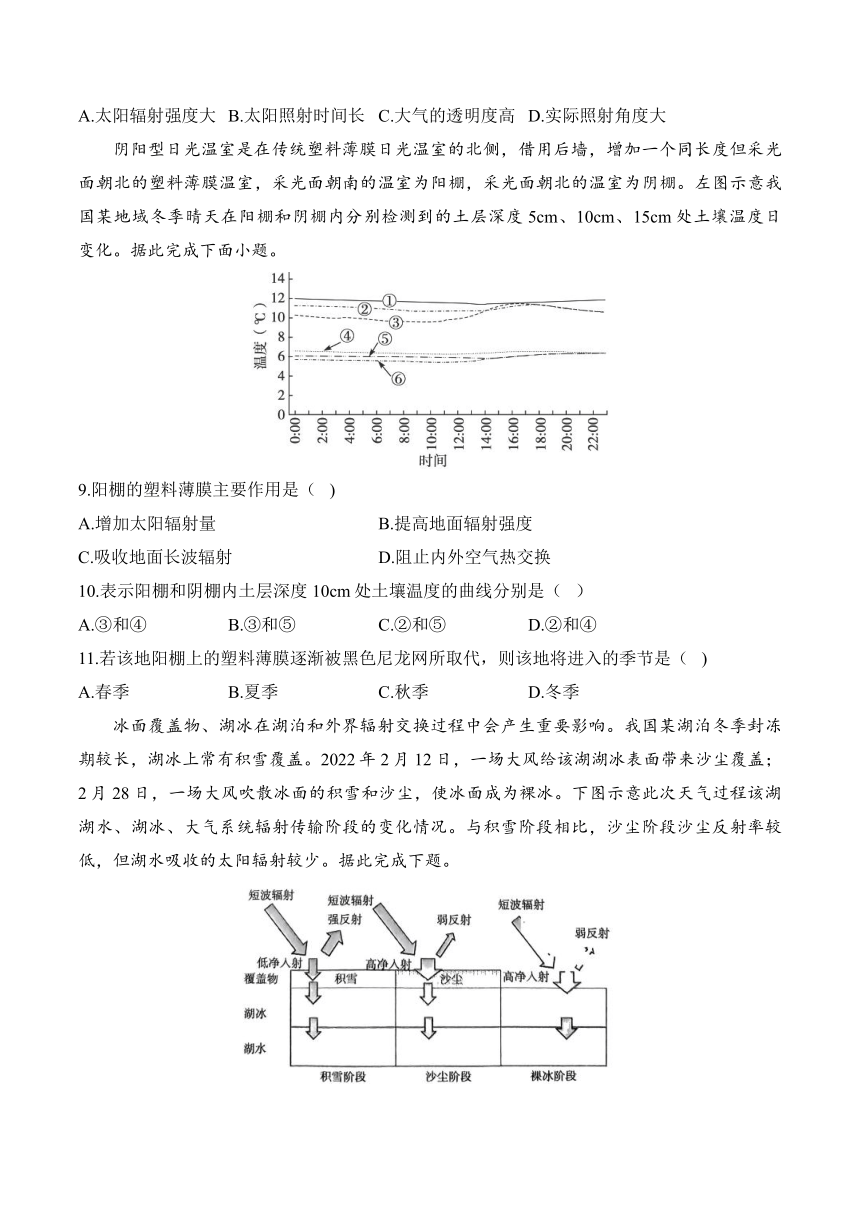 A.太阳辐射强度大 B.太阳照射时间长 C.大气的透明度高 D.实际照射角度大

阴阳型日光温室是在传统塑料薄膜日光温室的北侧，借用后墙，增加一个同长度但采光面朝北的塑料薄膜温室，采光面朝南的温室为阳棚，采光面朝北的温室为阴棚。左图示意我国某地域冬季晴天在阳棚和阴棚内分别检测到的土层深度 5cm、10cm、15cm 处土壤温度日变化。据此完成下面小题。

14
12
10
8
6
4
2
0
温度（℃）
①
②
③
④
⑤
⑥
0:00 2:00 4:00 6:00 8:00 10:00 12:00 14:00 16:00 18:00 20:00 22:00
时间

9.阳棚的塑料薄膜主要作用是（ ）

A.增加太阳辐射量 B.提高地面辐射强度

C.吸收地面长波辐射 D.阻止内外空气热交换

10.表示阳棚和阴棚内土层深度 10cm 处土壤温度的曲线分别是（ ）

A.③和④ B.③和⑤ C.②和⑤ D.②和④

11.若该地阳棚上的塑料薄膜逐渐被黑色尼龙网所取代，则该地将进入的季节是（ ）

A.春季 B.夏季 C.秋季 D.冬季

冰面覆盖物、湖冰在湖泊和外界辐射交换过程中会产生重要影响。我国某湖泊冬季封冻期较长，湖冰上常有积雪覆盖。2022 年 2 月 12 日，一场大风给该湖湖冰表面带来沙尘覆盖；2 月 28 日，一场大风吹散冰面的积雪和沙尘，使冰面成为裸冰。下图示意此次天气过程该湖湖水、湖冰、大气系统辐射传输阶段的变化情况。与积雪阶段相比，沙尘阶段沙尘反射率较低，但湖水吸收的太阳辐射较少。据此完成下题。

短波辐射
短波辐射
强反射
弱反射
短波辐射
弱反射
低净入射
高净入射
高净入射
覆盖物
积雪
沙尘
湖冰
湖水
积雪阶段
沙尘阶段
裸冰阶段